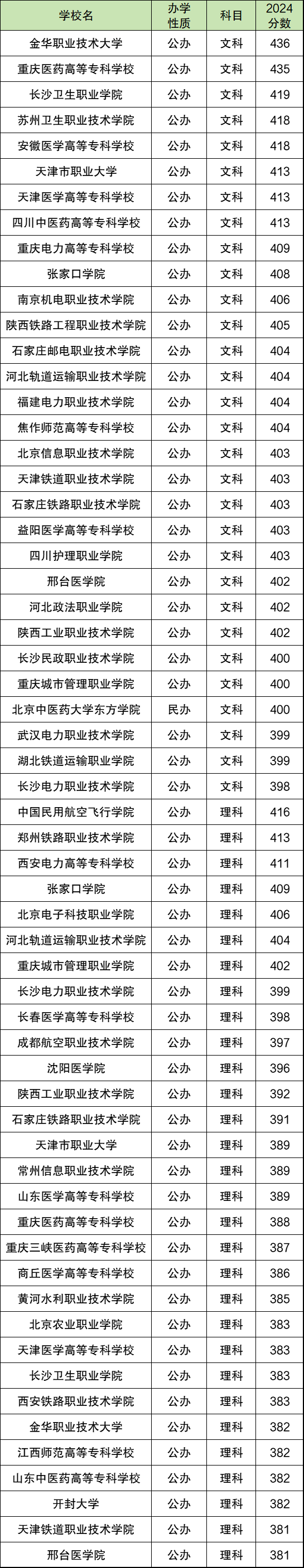 | 学校名 | 办学性质 | 科目 | 2024分数 |
|---|---|---|---|
| 金华职业技术大学 | 公办 | 文科 | 436 |
| 重庆医药高等专科学校 | 公办 | 文科 | 435 |
| 长沙卫生职业学院 | 公办 | 文科 | 419 |
| 苏州卫生职业技术学院 | 公办 | 文科 | 418 |
| 安徽医学高等专科学校 | 公办 | 文科 | 418 |
| 天津市职业大学 | 公办 | 文科 | 413 |
| 天津医学高等专科学校 | 公办 | 文科 | 413 |
| 四川中医药高等专科学校 | 公办 | 文科 | 413 |
| 重庆电力高等专科学校 | 公办 | 文科 | 409 |
| 张家口学院 | 公办 | 文科 | 408 |
| 南京机电职业技术学院 | 公办 | 文科 | 406 |
| 陕西铁路工程职业技术学院 | 公办 | 文科 | 405 |
| 石家庄邮电职业技术学院 | 公办 | 文科 | 404 |
| 河北轨道运输职业技术学院 | 公办 | 文科 | 404 |
| 福建电力职业技术学院 | 公办 | 文科 | 404 |
| 焦作师范高等专科学校 | 公办 | 文科 | 404 |
| 北京信息职业技术学院 | 公办 | 文科 | 403 |
| 天津铁道职业技术学院 | 公办 | 文科 | 403 |
| 石家庄铁路职业技术学院 | 公办 | 文科 | 403 |
| 益阳医学高等专科学校 | 公办 | 文科 | 403 |
| 四川护理职业学院 | 公办 | 文科 | 403 |
| 邢台医学院 | 公办 | 文科 | 402 |
| 河北政法职业学院 | 公办 | 文科 | 402 |
| 陕西工业职业技术学院 | 公办 | 文科 | 402 |
| 长沙民政职业技术学院 | 公办 | 文科 | 400 |
| 重庆城市管理职业学院 | 公办 | 文科 | 400 |
| 北京中医药大学东方学院 | 民办 | 文科 | 400 |
| 武汉电力职业技术学院 | 公办 | 文科 | 399 |
| 湖北铁道运输职业学院 | 公办 | 文科 | 399 |
| 长沙电力职业技术学院 | 公办 | 文科 | 398 |
| 中国民用航空飞行学院 | 公办 | 理科 | 416 |
| 郑州铁路职业技术学院 | 公办 | 理科 | 413 |
| 西安电力高等专科学校 | 公办 | 理科 | 411 |
| 张家口学院 | 公办 | 理科 | 409 |
| 北京电子科技职业学院 | 公办 | 理科 | 406 |
| 河北轨道运输职业技术学院 | 公办 | 理科 | 404 |
| 重庆城市管理职业学院 | 公办 | 理科 | 402 |
| 长沙电力职业技术学院 | 公办 | 理科 | 399 |
| 长春医学高等专科学校 | 公办 | 理科 | 398 |
| 成都航空职业技术学院 | 公办 | 理科 | 397 |
| 沈阳医学院 | 公办 | 理科 | 396 |
| 陕西工业职业技术学院 | 公办 | 理科 | 392 |
| 石家庄铁路职业技术学院 | 公办 | 理科 | 391 |
| 天津市职业大学 | 公办 | 理科 | 389 |
| 常州信息职业技术学院 | 公办 | 理科 | 389 |
| 山东医学高等专科学校 | 公办 | 理科 | 389 |
| 重庆医药高等专科学校 | 公办 | 理科 | 388 |
| 重庆三峡医药高等专科学校 | 公办 | 理科 | 387 |
| 商丘医学高等专科学校 | 公办 | 理科 | 386 |
| 黄河水利职业技术学院 | 公办 | 理科 | 385 |
| 北京农业职业学院 | 公办 | 理科 | 383 |
| 天津医学高等专科学校 | 公办 | 理科 | 383 |
| 长沙卫生职业学院 | 公办 | 理科 | 383 |
| 西安铁路职业技术学院 | 公办 | 理科 | 383 |
| 金华职业技术大学 | 公办 | 理科 | 382 |
| 江西师范高等专科学校 | 公办 | 理科 | 382 |
| 山东中医药高等专科学校 | 公办 | 理科 | 382 |
| 开封大学 | 公办 | 理科 | 382 |
| 天津铁道职业技术学院 | 公办 | 理科 | 381 |
| 邢台医学院 | 公办 | 理科 | 381 |